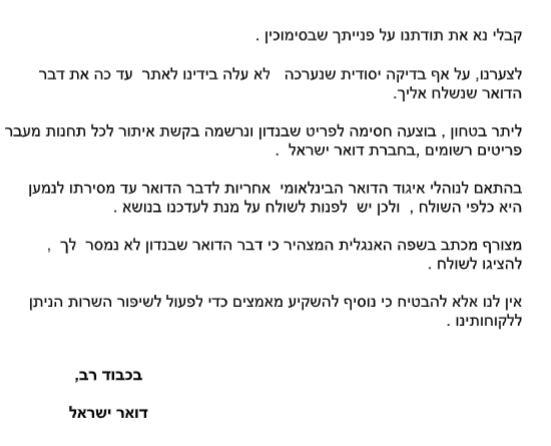 קבלי נא את תודתנו על פנייתך שבסימוכין .

לצערנו, על אף בדיקה יסודית שנערכה לא עלה בידינו לאתר עד כה את דבר הדואר שנשלח אליך.

ליתר בטחון , בוצעה חסימה לפריט שבנדון ונרשמה בקשת איתור לכל תחנות מעבר פריטים רשומים ,בחברת דואר ישראל .

בהתאם לנוהלי איגוד הדואר הבינלאומי אחריות לדבר הדואר עד מסירתו לנמען היא כלפי השולח , ולכן יש לפנות לשולח על מנת לעדכנו בנושא .

מצורף מכתב בשפה האנגלית המצהיר כי דבר הדואר שבנדון לא נמסר לך , להציגו לשולח .

אין לנו אלא להבטיח כי נוסיף להשקיע מאמצים כדי לפעול לשיפור השרות הניתן ללקוחותינו .

בכבוד רב,

דואר ישראל